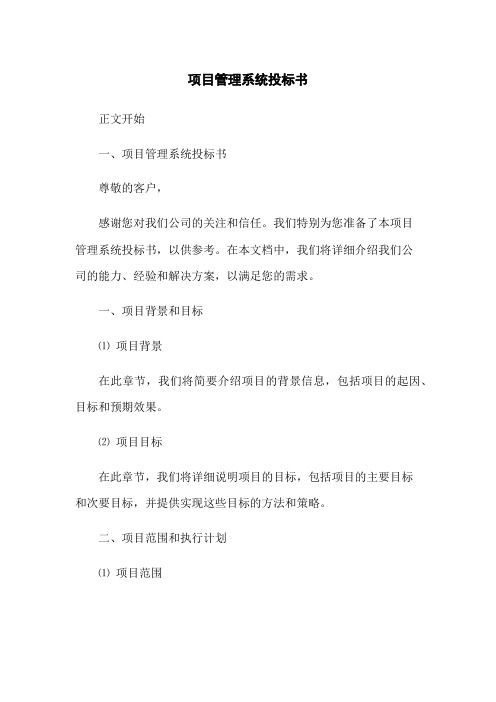 项目管理系统投标书

正文开始

一、项目管理系统投标书

尊敬的客户，

感谢您对我们公司的关注和信任。我们特别为您准备了本项目管理系统投标书，以供参考。在本文档中，我们将详细介绍我们公司的能力、经验和解决方案，以满足您的需求。

一、项目背景和目标

⑴ 项目背景

在此章节，我们将简要介绍项目的背景信息，包括项目的起因、目标和预期效果。

⑵ 项目目标

在此章节，我们将详细说明项目的目标，包括项目的主要目标和次要目标，并提供实现这些目标的方法和策略。

二、项目范围和执行计划

⑴ 项目范围